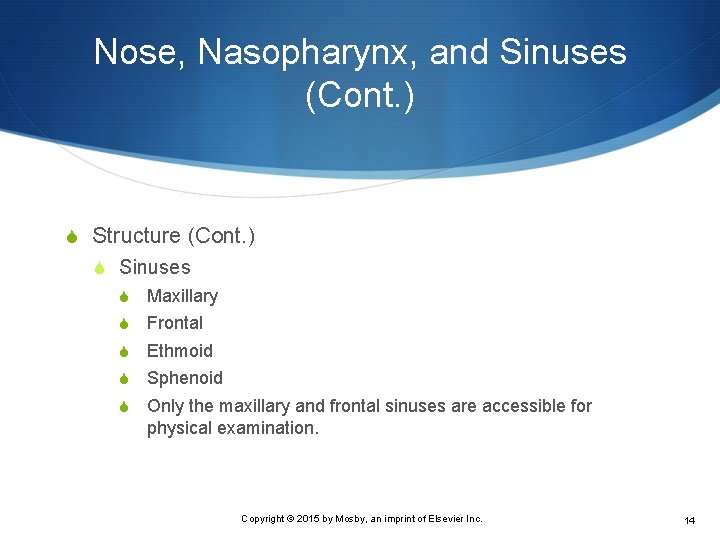 Nose, Nasopharynx, and Sinuses (Cont.)

Structure (Cont.)

Sinuses

Maxillary

Frontal

Ethmoid

Sphenoid

Only the maxillary and frontal sinuses are accessible for physical examination.

Copyright © 2015 by Mosby, an imprint of Elsevier Inc.

14